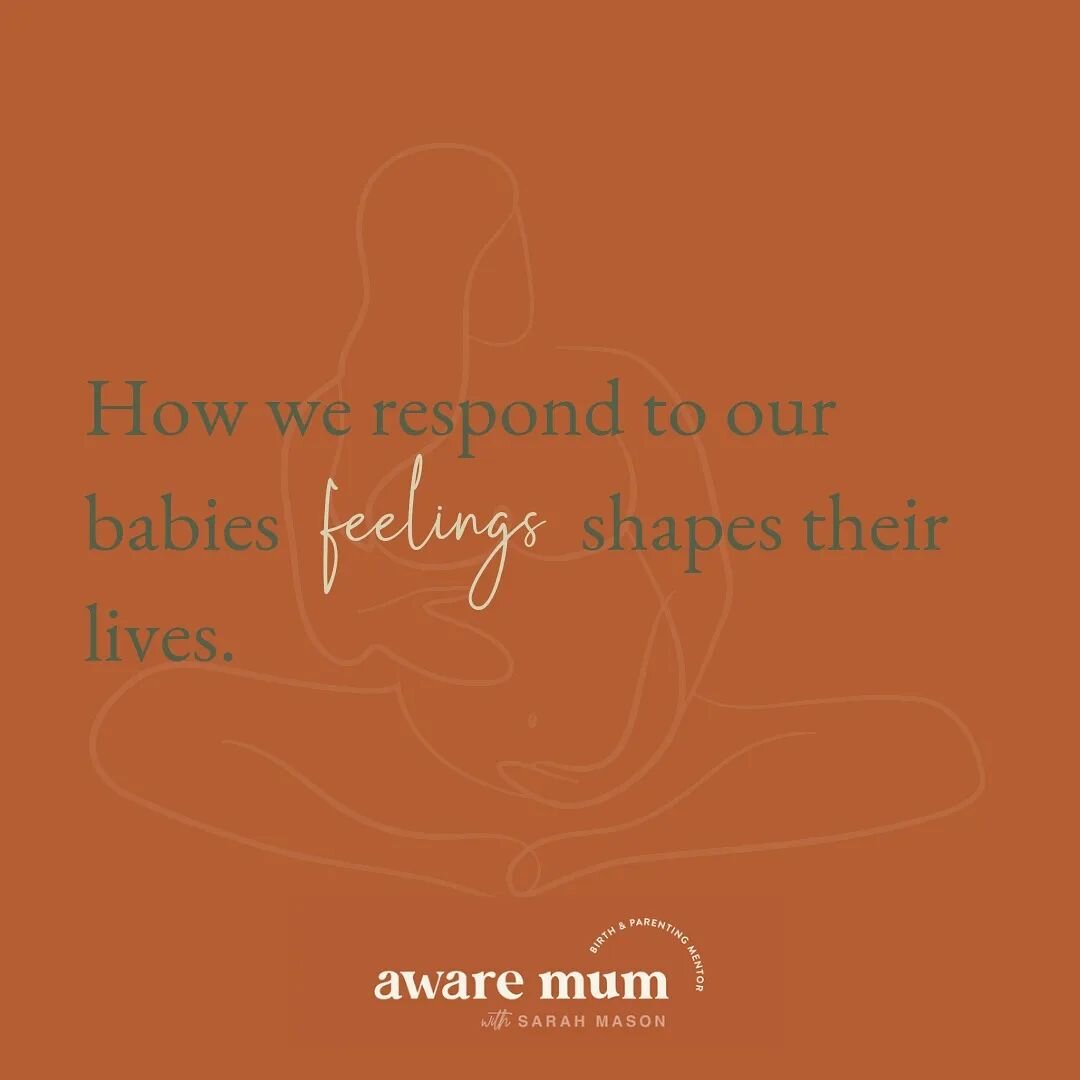 How we respond to our babies feelings shapes their lives.

BIRTH & PARENTING MENTOR

aware mum

with SARAH MASON